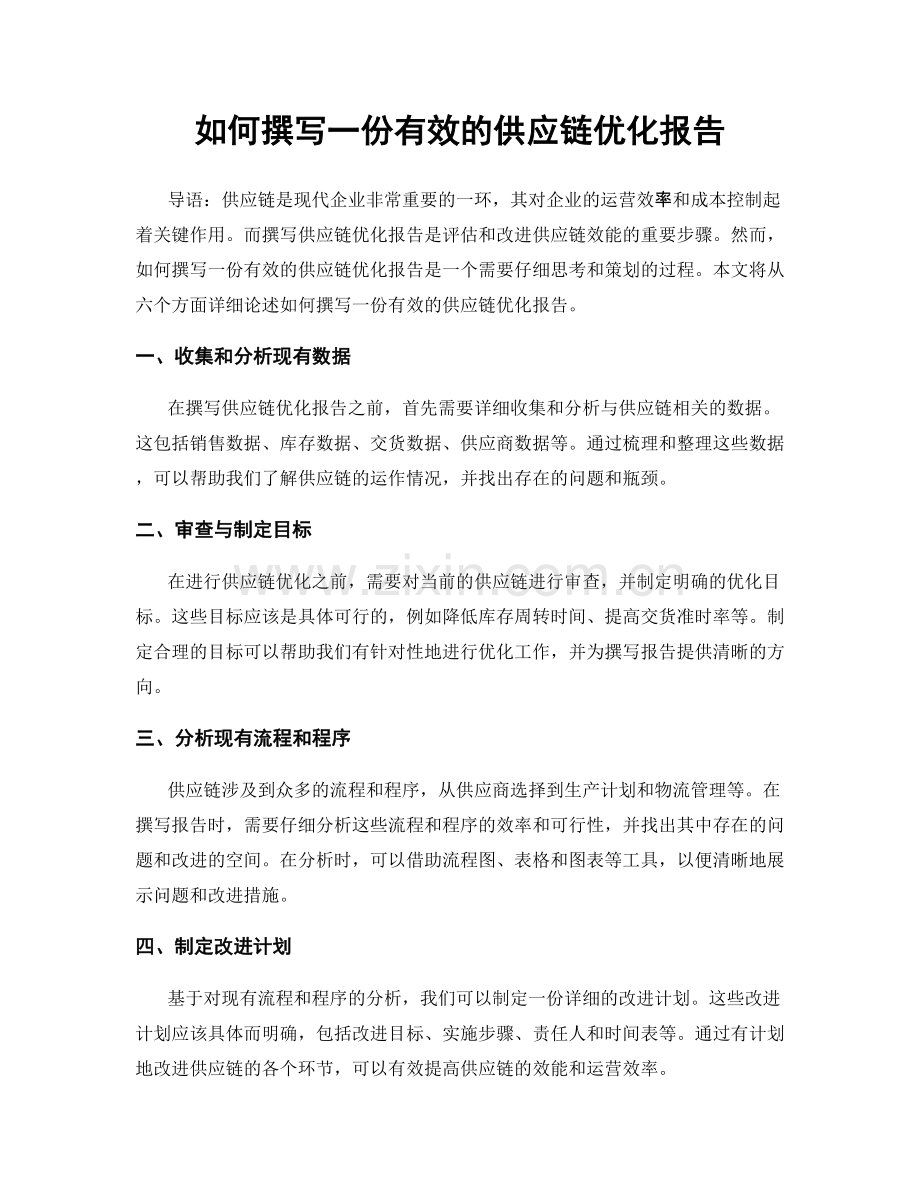 如何撰写一份有效的供应链优化报告

导语：供应链是现代企业非常重要的一环，其对企业的运营效率和成本控制起着关键作用。而撰写供应链优化报告是评估和改进供应链效能的重要步骤。然而，如何撰写一份有效的供应链优化报告是一个需要仔细思考和策划的过程。本文将从六个方面详细论述如何撰写一份有效的供应链优化报告。

一、收集和分析现有数据

在撰写供应链优化报告之前，首先需要详细收集和分析与供应链相关的数据。这包括销售数据、库存数据、交货数据、供应商数据等。通过梳理和整理这些数据，可以帮助我们了解供应链的运作情况，并找出存在的问题和瓶颈。

二、审查与制定目标

在进行供应链优化之前，需要对当前的供应链进行审查，并制定明确的优化目标。这些目标应该是具体可行的，例如降低库存周转时间、提高交货准时率等。制定合理的目标可以帮助我们有针对性地进行优化工作，并为撰写报告提供清晰的方向。

三、分析现有流程和程序

供应链涉及到众多的流程和程序，从供应商选择到生产计划和物流管理等。在撰写报告时，需要仔细分析这些流程和程序的效率和可行性，并找出其中存在的问题和改进的空间。在分析时，可以借助流程图、表格和图表等工具，以便清晰地展示问题和改进措施。

四、制定改进计划

基于对现有流程和程序的分析，我们可以制定一份详细的改进计划。这些改进计划应该具体而明确，包括改进目标、实施步骤、责任人和时间表等。通过有计划地改进供应链的各个环节，可以有效提高供应链的效能和运营效率。

www.zixin.com.cn